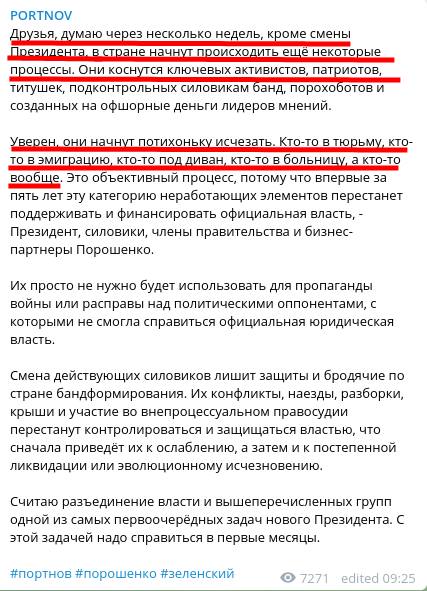 PORTNOV

Друзья, думаю через несколько недель, кроме смены Президента, в стране начнут происходить ещё некоторые процессы. Они коснутся ключевых активистов, патриотов, титушек, подконтрольных силовикам банд, порохоботов и созданных на офшорные деньги лидеров мнений.

Уверен, они начнут потихоньку исчезать. Кто-то в тюрьму, кто-то в эмиграцию, кто-то под диван, кто-то в больницу, а кто-то вообще. Это объективный процесс, потому что впервые за пять лет эту категорию неработающих элементов перестанет поддерживать и финансировать официальная власть, - Президент, силовики, члены правительства и бизнес-партнеры Порошенко.

Их просто не нужно будет использовать для пропаганды войны или расправы над политическими оппонентами, с которыми не смогла справиться официальная юридическая власть.

Смена действующих силовиков лишит защиты и бродячие по стране бандформирования. Их конфликты, наезды, разборки, крыши и участие во внепроцессуальном правосудии перестанут контролироваться и защищаться властью, что сначала приведёт их к ослаблению, а затем и к постепенной ликвидации или эволюционному исчезновению.

Считаю разъединение власти и вышеперечисленных групп одной из самых первоочерёдных задач нового Президента. С этой задачей надо справиться в первые месяцы.

#портнов #порошенко #зеленский

7271 edited 09:25